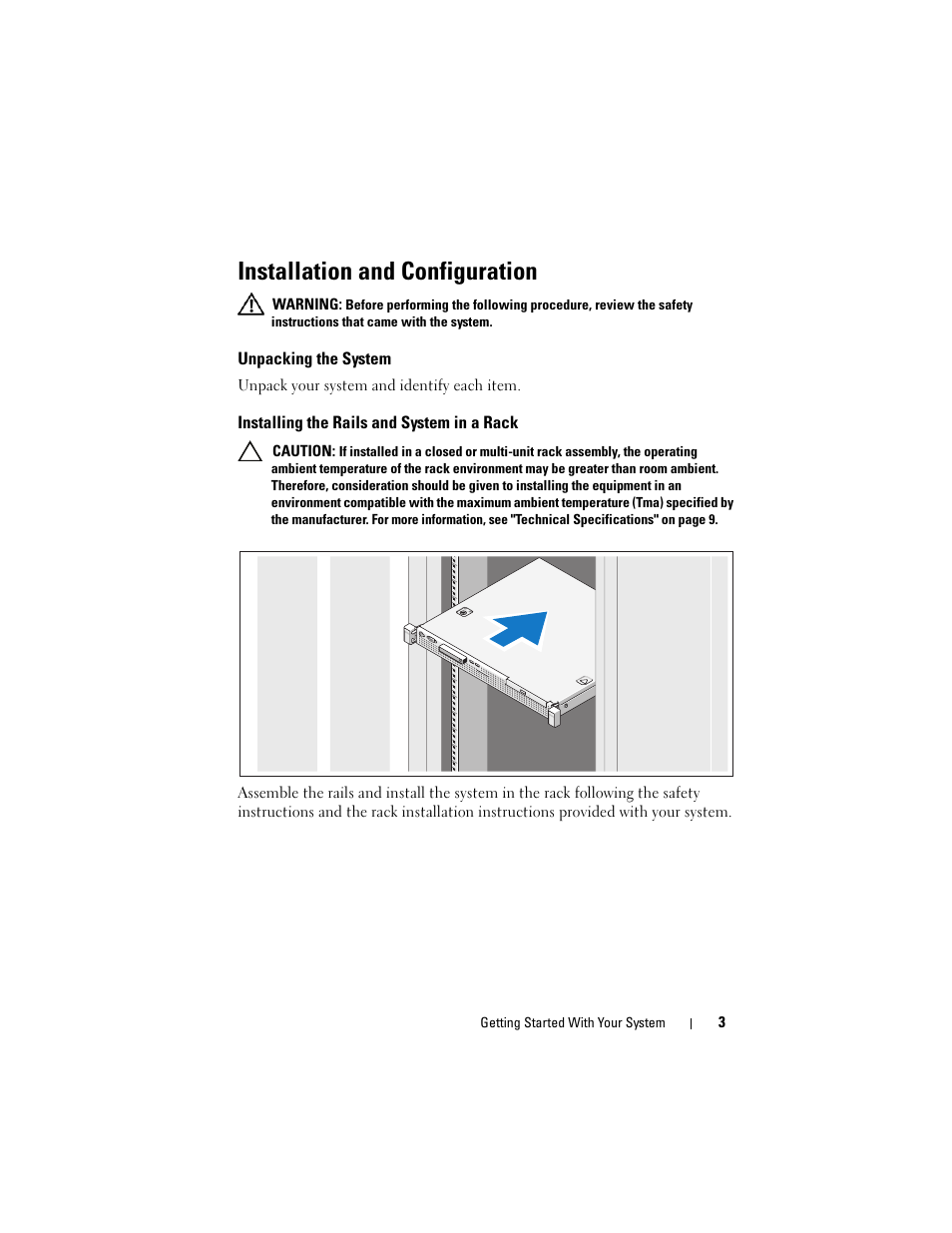 Installation and Configuration

WARNING: Before performing the following procedure, review the safety instructions that came with the system.

Unpacking the System

Unpack your system and identify each item.

Installing the Rails and System in a Rack

CAUTION: If installed in a closed or multi-unit rack assembly, the operating ambient temperature of the rack environment may be greater than room ambient. Therefore, consideration should be given to installing the equipment in an environment compatible with the maximum ambient temperature (Tma) specified by the manufacturer. For more information, see "Technical Specifications" on page 9.

Assemble the rails and install the system in the rack following the safety instructions and the rack installation instructions provided with your system.

Getting Started With Your System | 3